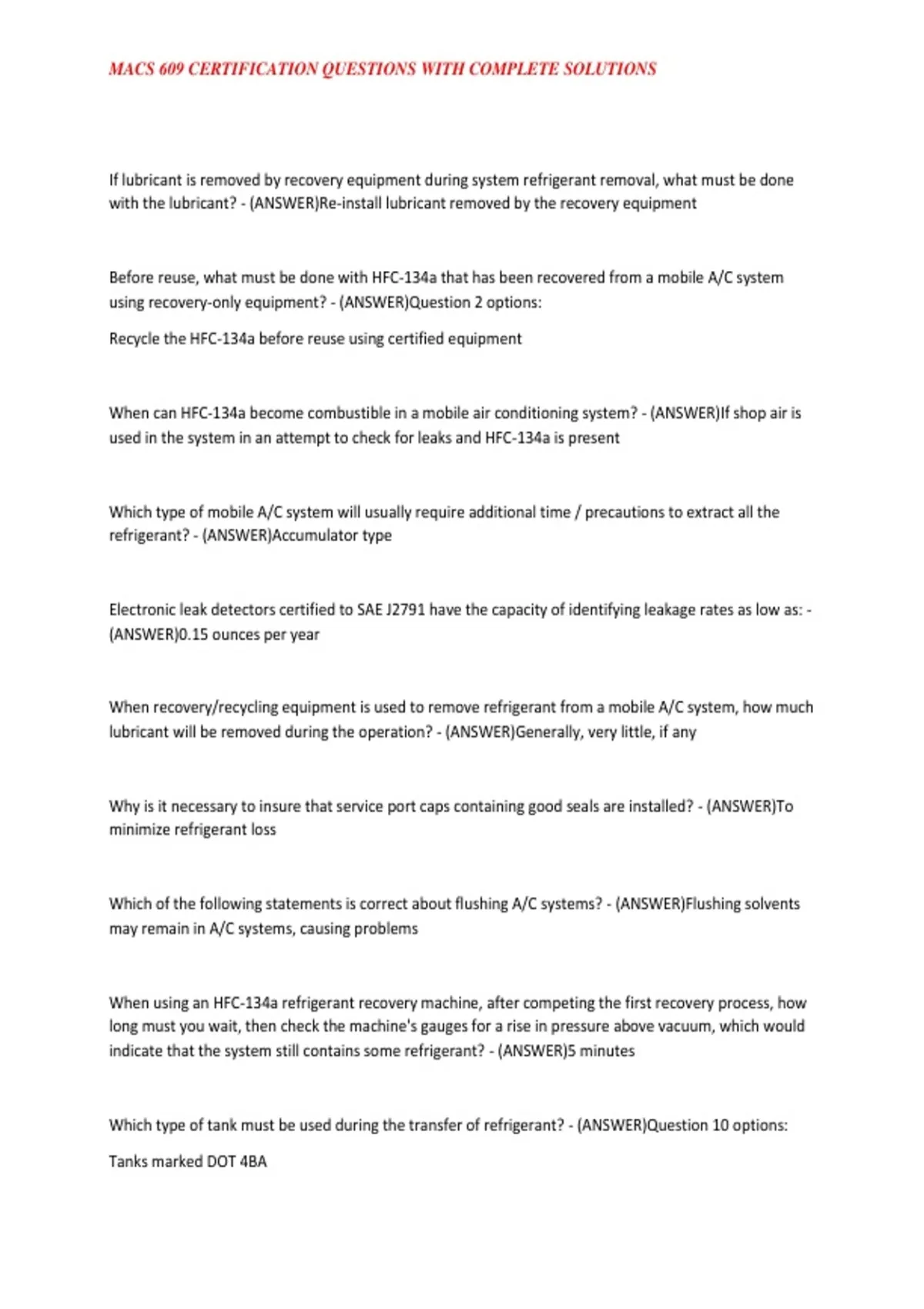 MACS 609 CERTIFICATION QUESTIONS WITH COMPLETE SOLUTIONS

If lubricant is removed by recovery equipment during system refrigerant removal, what must be done with the lubricant? - (ANSWER)Re-install lubricant removed by the recovery equipment

Before reuse, what must be done with HFC-134a that has been recovered from a mobile A/C system using recovery-only equipment? - (ANSWER)Question 2 options:

Recycle the HFC-134a before reuse using certified equipment

When can HFC-134a become combustible in a mobile air conditioning system? - (ANSWER)If shop air is used in the system in an attempt to check for leaks and HFC-134a is present

Which type of mobile A/C system will usually require additional time / precautions to extract all the refrigerant? - (ANSWER)Accumulator type

Electronic leak detectors certified to SAE J2791 have the capacity of identifying leakage rates as low as: - (ANSWER)0.15 ounces per year

When recovery/recycling equipment is used to remove refrigerant from a mobile A/C system, how much lubricant will be removed during the operation? - (ANSWER)Generally, very little, if any

Why is it necessary to insure that service port caps containing good seals are installed? - (ANSWER)To minimize refrigerant loss

Which of the following statements is correct about flushing A/C systems? - (ANSWER)Flushing solvents may remain in A/C systems, causing problems

When using an HFC-134a refrigerant recovery machine, after competing the first recovery process, how long must you wait, then check the machine's gauges for a rise in pressure above vacuum, which would indicate that the system still contains some refrigerant? - (ANSWER)5 minutes

Which type of tank must be used during the transfer of refrigerant? - (ANSWER)Question 10 options:

Tanks marked DOT 4BA